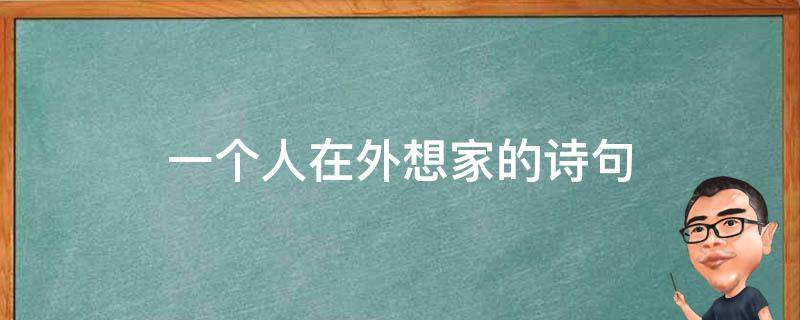 一个人在外想家的诗句